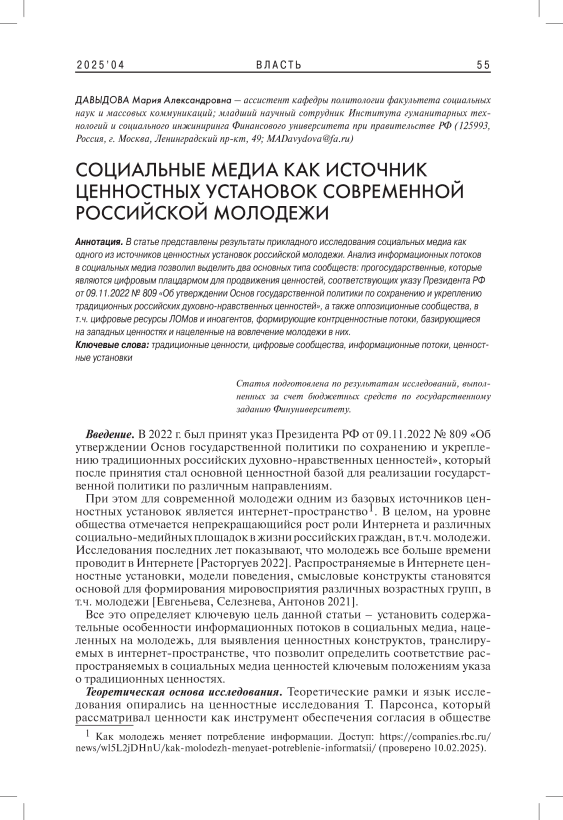 2025'04 ВЛАСТЬ 55

ДАВЫДОВА Мария Александровна — ассистент кафедры политологии факультета социальных наук и массовых коммуникаций; младший научный сотрудник Института гуманитарных технологий и социального инжиниринга Финансового университета при правительстве РФ (125993, Россия, г. Москва, Ленинградский пр-кт, 49; MADavydova@fa.ru)

СОЦИАЛЬНЫЕ МЕДИА КАК ИСТОЧНИК ЦЕННОСТНЫХ УСТАНОВОК СОВРЕМЕННОЙ РОССИЙСКОЙ МОЛОДЕЖИ

Аннотация. В статье представлены результаты прикладного исследования социальных медиа как одного из источников ценностных установок российской молодежи. Анализ информационных потоков в социальных медиа позволил выделить два основных типа сообществ: прогосударственные, которые являются цифровым плацдармом для продвижения ценностей, соответствующих указу Президента РФ от 09.11.2022 № 809 «Об утверждении Основ государственной политики по сохранению и укреплению традиционных российских духовно-нравственных ценностей», а также оппозиционные сообщества, в т.ч. цифровые ресурсы ЛОМов и иноагентов, формирующие контрценностные потоки, базирующиеся на западных ценностях и нацеленные на вовлечение молодежи в них.

Ключевые слова: традиционные ценности, цифровые сообщества, информационные потоки, ценностные установки

Статья подготовлена по результатам исследований, выполненных за счет бюджетных средств по государственному заданию Финуниверситету.

Введение. В 2022 г. был принят указ Президента РФ от 09.11.2022 № 809 «Об утверждении Основ государственной политики по сохранению и укреплению традиционных российских духовно-нравственных ценностей», который после принятия стал основной ценностной базой для реализации государственной политики по различным направлениям.

При этом для современной молодежи одним из базовых источников ценностных установок является интернет-пространство$^1$. В целом, на уровне общества отмечается непрекращающийся рост роли Интернета и различных социально-медийных площадок в жизни российских граждан, в т.ч. молодежи. Исследования последних лет показывают, что молодежь все больше времени проводит в Интернете [Расторгуев 2022]. Распространяемые в Интернете ценностные установки, модели поведения, смысловые конструкты становятся основой для формирования мировосприятия различных возрастных групп, в т.ч. молодежи [Евгеньева, Селезнева, Антонов 2021].

Все это определяет ключевую цель данной статьи – установить содержательные особенности информационных потоков в социальных медиа, нацеленных на молодежь, для выявления ценностных конструктов, транслируемых в интернет-пространстве, что позволит определить соответствие распространяемых в социальных медиа ценностей ключевым положениям указа о традиционных ценностях.

Теоретическая основа исследования. Теоретические рамки и язык исследования опирались на ценностные исследования Т. Парсонса, который рассматривал ценности как инструмент обеспечения согласия в обществе

$^1$ Как молодежь меняет потребление информации. Доступ: https://companies.rbc.ru/news/wl5L2jDHnU/kak-molodezh-menyaet-potreblenie-informatsii/ (проверено 10.02.2025).